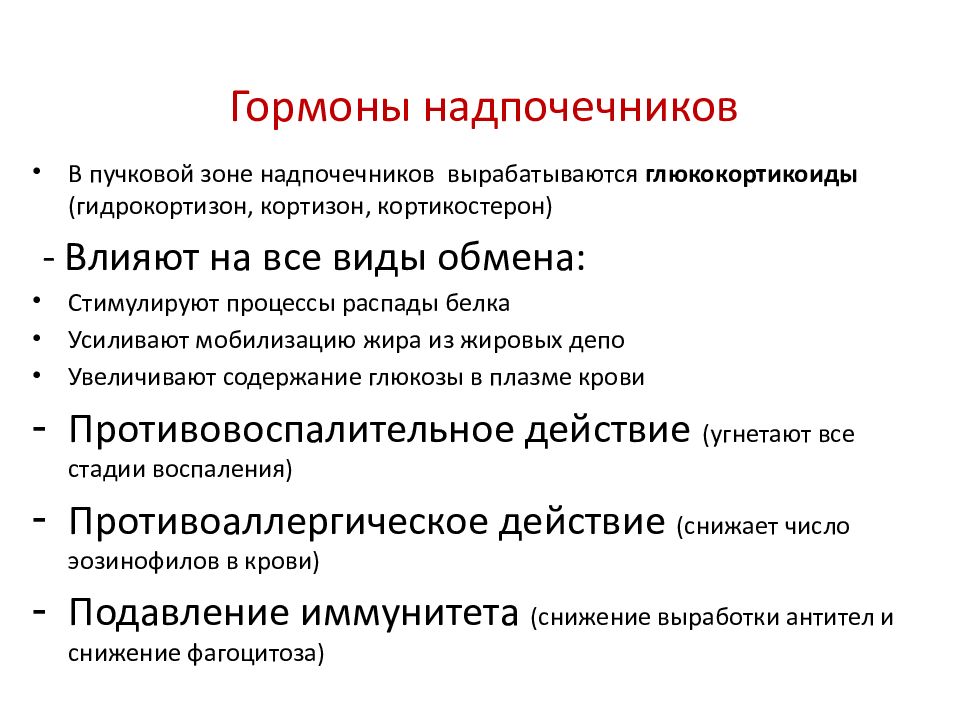 Гормоны надпочечников

• В пучковой зоне надпочечников вырабатываются глюкокортикоиды (гидрокортизон, кортизон, кортикостерон)

- Влияют на все виды обмена:

• Стимулируют процессы распады белка
• Усиливают мобилизацию жира из жировых депо
• Увеличивают содержание глюкозы в плазме крови

- Противовоспалительное действие (угнетают все стадии воспаления)
- Противоаллергическое действие (снижает число эозинофилов в крови)
- Подавление иммунитета (снижение выработки антител и снижение фагоцитоза)